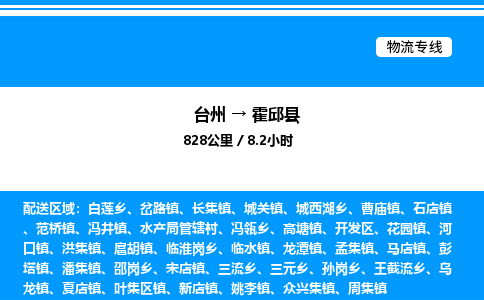 物流专线

台州 → 霍邱县
828公里 / 8.2小时

配送区域：白莲乡、岔路镇、长集镇、城关镇、城西湖乡、曹庙镇、石店镇、范桥镇、冯井镇、水产局管辖村、冯瓴乡、高塘镇、开发区、花园镇、河口镇、洪集镇、扈胡镇、临淮岗乡、临水镇、龙潭镇、孟集镇、马店镇、彭塔镇、潘集镇、邵岗乡、宋店镇、三流乡、三元乡、孙岗乡、王截流乡、乌龙镇、夏店镇、叶集区镇、新店镇、姚李镇、众兴集镇、周集镇